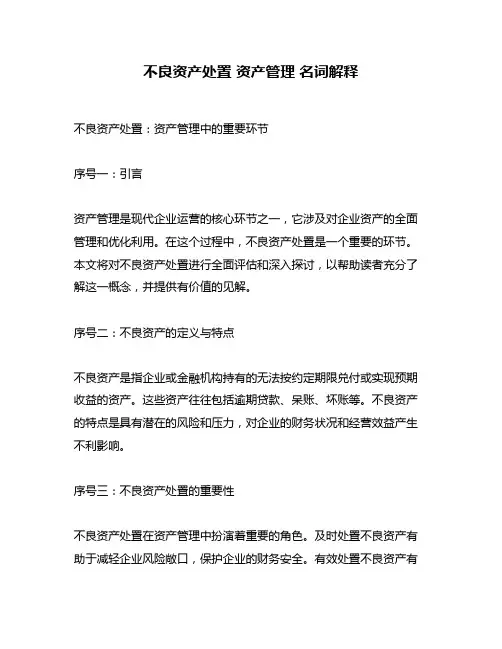 不良资产处置 资产管理 名词解释

不良资产处置：资产管理中的重要环节

序号一：引言

资产管理是现代企业运营的核心环节之一，它涉及对企业资产的全面管理和优化利用。在这个过程中，不良资产处置是一个重要的环节。本文将对不良资产处置进行全面评估和深入探讨，以帮助读者充分了解这一概念，并提供有价值的见解。

序号二：不良资产的定义与特点

不良资产是指企业或金融机构持有的无法按约定期限兑付或实现预期收益的资产。这些资产往往包括逾期贷款、呆账、坏账等。不良资产的特点是具有潜在的风险和压力，对企业的财务状况和经营效益产生不利影响。

序号三：不良资产处置的重要性

不良资产处置在资产管理中扮演着重要的角色。及时处置不良资产有助于减轻企业风险敞口，保护企业的财务安全。有效处置不良资产有